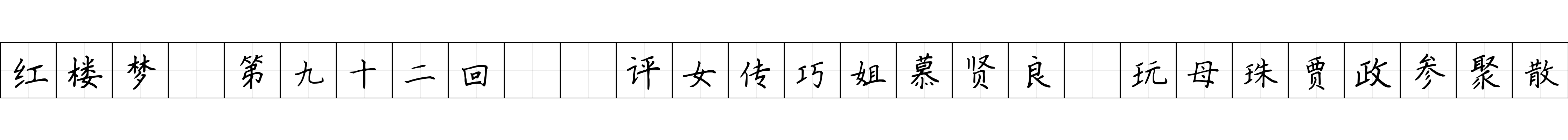 红楼梦 第九十二回 评女传巧姐慕贤良 玩母珠贾政参聚散